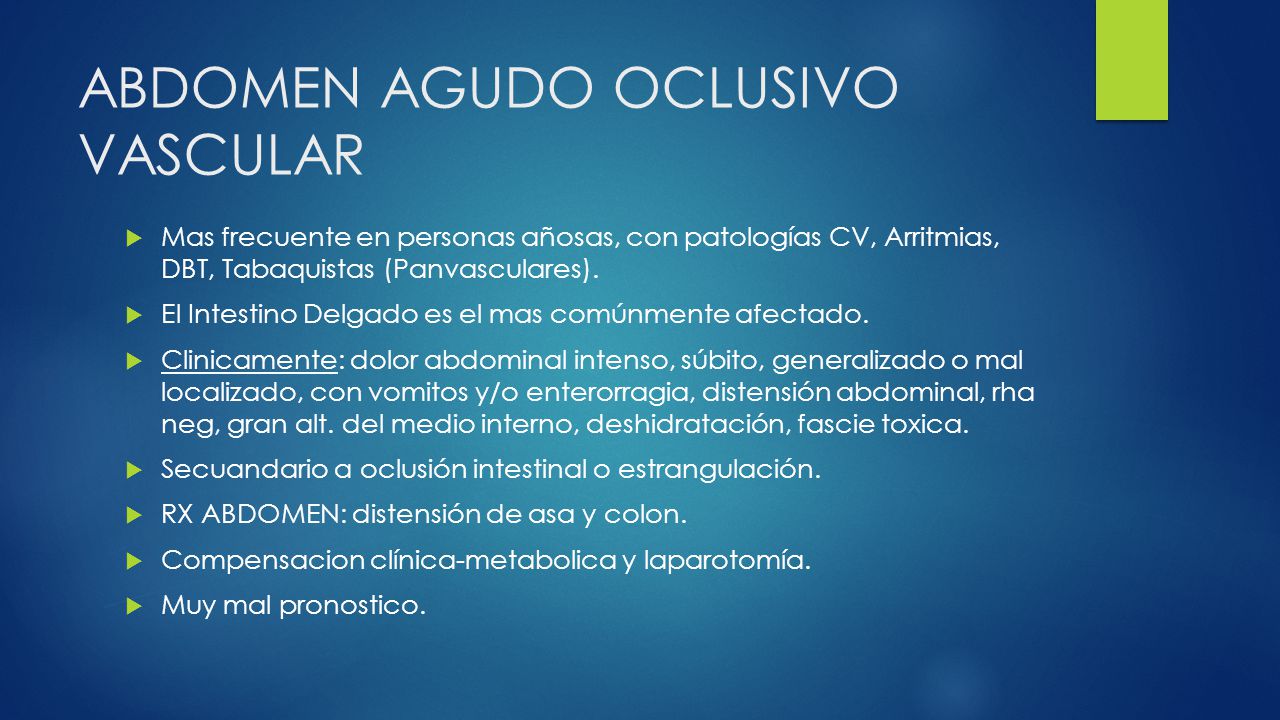 ABDOMEN AGUDO OCLUSIVO VASCULAR

Mas frecuente en personas añosas, con patologías CV, Arritmias, DBT, Tabaquistas (Panvasculares).

El Intestino Delgado es el mas comúnmente afectado.

Clinicamente: dolor abdominal intenso, súbito, generalizado o mal localizado, con vomitos y/o enterorragia, distensión abdominal, rha neg, gran alt. del medio interno, deshidratación, fascie toxica.

Secuandario a oclusión intestinal o estrangulación.

RX ABDOMEN: distensión de asa y colon.

Compensacion clínica-metabolica y laparotomía.

Muy mal pronostico.